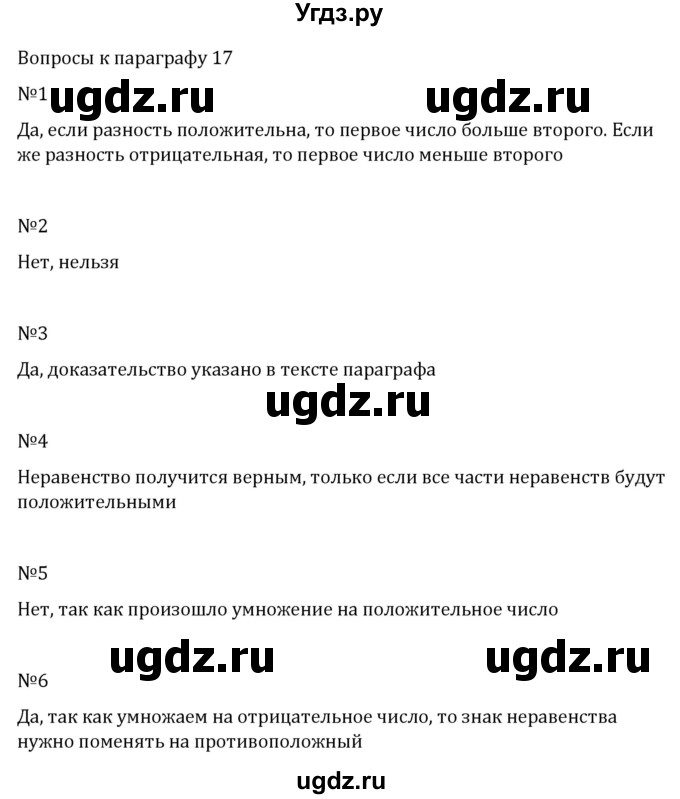 Угдз.ру

Вопросы к параграфу 17

№1 ugdz.ru ugdz.ru

Да, если разность положительна, то первое число больше второго. Если же разность отрицательная, то первое число меньше второго

№2

Нет, нельзя

№3

Да, доказательство указано в тексте параграфа

ugdz.ru

№4

Неравенство получится верным, только если все части неравенств будут положительными

№5

Нет, так как произошло умножение на положительное число

ugdz.ru ugdz.ru

№6

Да, так как умножаем на отрицательное число, то знак неравенства нужно поменять на противоположный

ugdz.ru